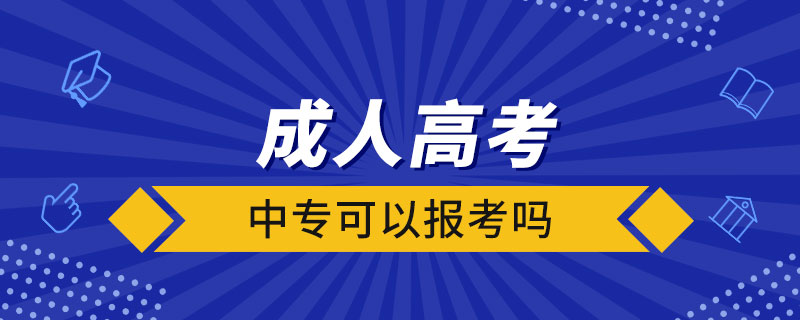 成人高考

中专可以报考吗